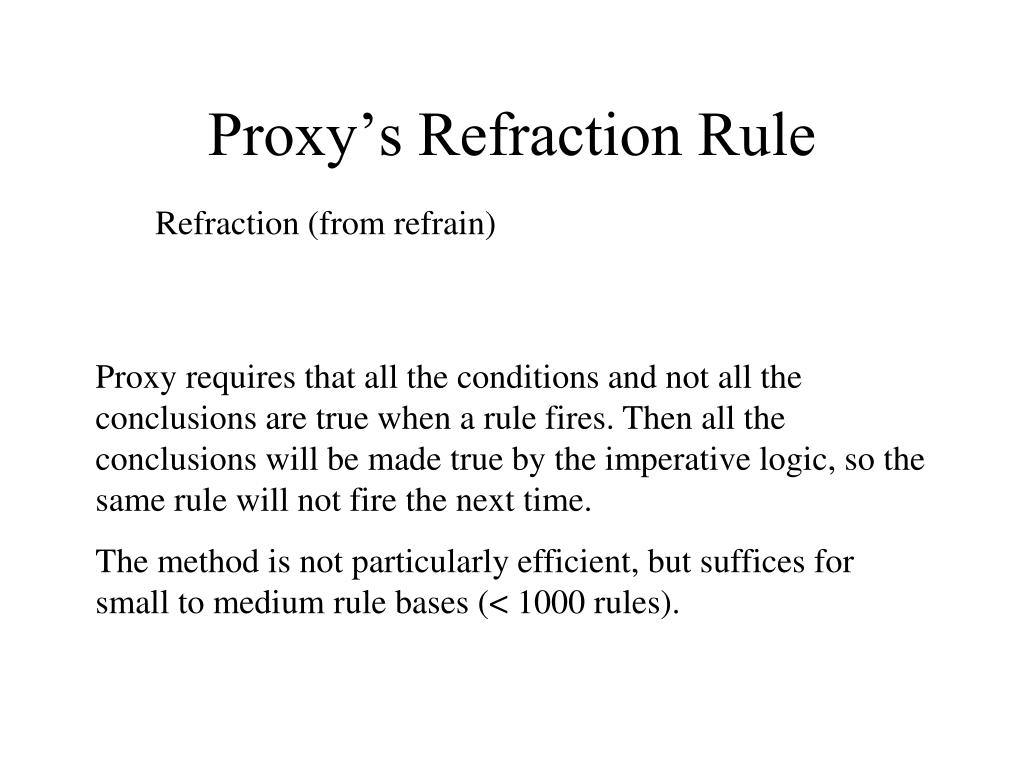 Proxy’s Refraction Rule

Refraction (from refrain)

Proxy requires that all the conditions and not all the conclusions are true when a rule fires. Then all the conclusions will be made true by the imperative logic, so the same rule will not fire the next time.

The method is not particularly efficient, but suffices for small to medium rule bases (< 1000 rules).